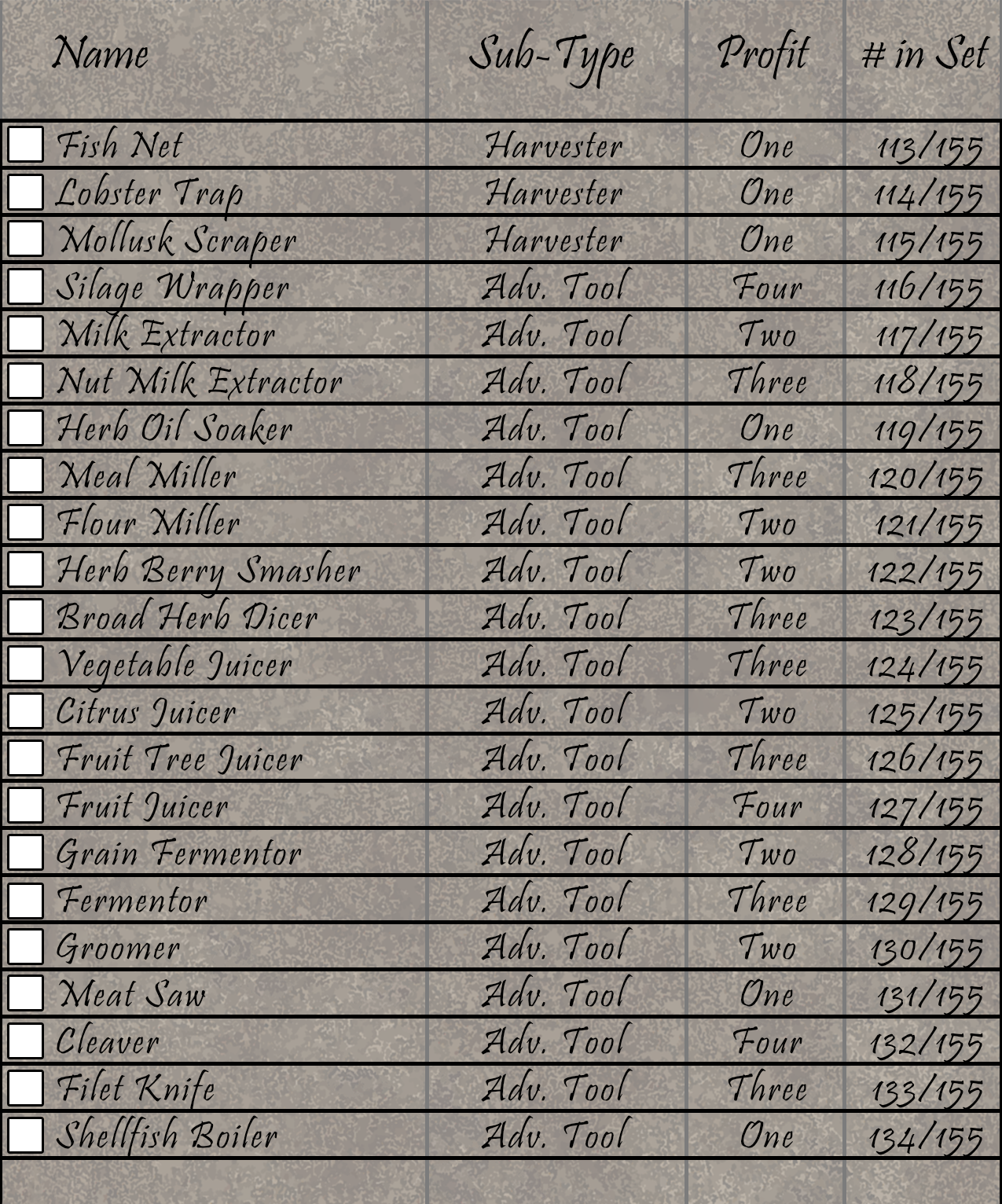 | Name | Sub-Type | Profit | # in Set |
|---|---|---|---|
| Fish Net | Harvester | One | 113/155 |
| Lobster Trap | Harvester | One | 114/155 |
| Mollusk Scraper | Harvester | One | 115/155 |
| Silage Wrapper | Adv. Tool | Four | 116/155 |
| Milk Extractor | Adv. Tool | Two | 117/155 |
| Nut Milk Extractor | Adv. Tool | Three | 118/155 |
| Herb Oil Soaker | Adv. Tool | One | 119/155 |
| Meal Miller | Adv. Tool | Three | 120/155 |
| Flour Miller | Adv. Tool | Two | 121/155 |
| Herb Berry Smasher | Adv. Tool | Two | 122/155 |
| Broad Herb Dicer | Adv. Tool | Three | 123/155 |
| Vegetable Juicer | Adv. Tool | Three | 124/155 |
| Citrus Juicer | Adv. Tool | Two | 125/155 |
| Fruit Tree Juicer | Adv. Tool | Three | 126/155 |
| Fruit Juicer | Adv. Tool | Four | 127/155 |
| Grain Fermentor | Adv. Tool | Two | 128/155 |
| Fermentor | Adv. Tool | Three | 129/155 |
| Groomer | Adv. Tool | Two | 130/155 |
| Meat Saw | Adv. Tool | One | 131/155 |
| Cleaver | Adv. Tool | Four | 132/155 |
| Filet Knife | Adv. Tool | Three | 133/155 |
| Shellfish Boiler | Adv. Tool | One | 134/155 |